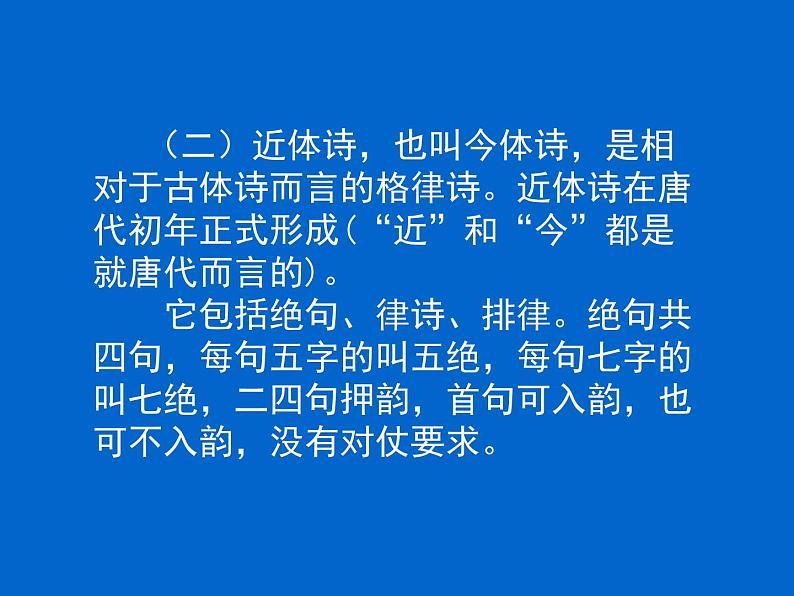 （二）近体诗，也叫今体诗，是相对于古体诗而言的格律诗。近体诗在唐代初年正式形成（“近”和“今”都是就唐代而言的）。

它包括绝句、律诗、排律。绝句共四句，每句五字的叫五绝，每句七字的叫七绝，二四句押韵，首句可入韵，也可不入韵，没有对仗要求。